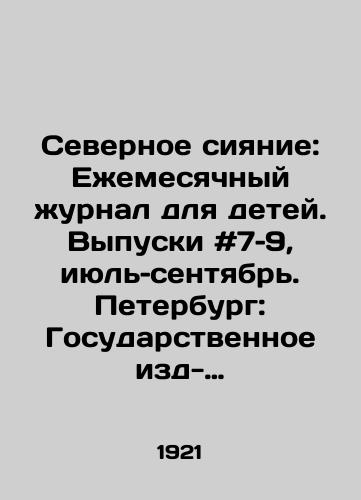 Северное сияние: Ежемесячный журнал для детей. Выпуски #7-9, июль-сентябрь. Петербург: Государственное изд-...

1921